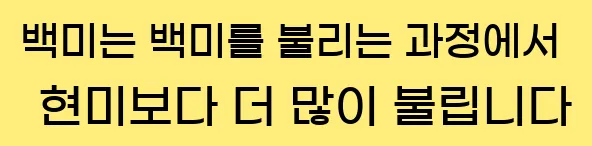 백미는 백미를 불리는 과정에서
현미보다 더 많이 불립니다